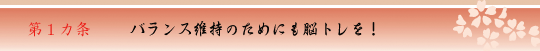 第１カ条　バランス維持のためにも脳トレを！